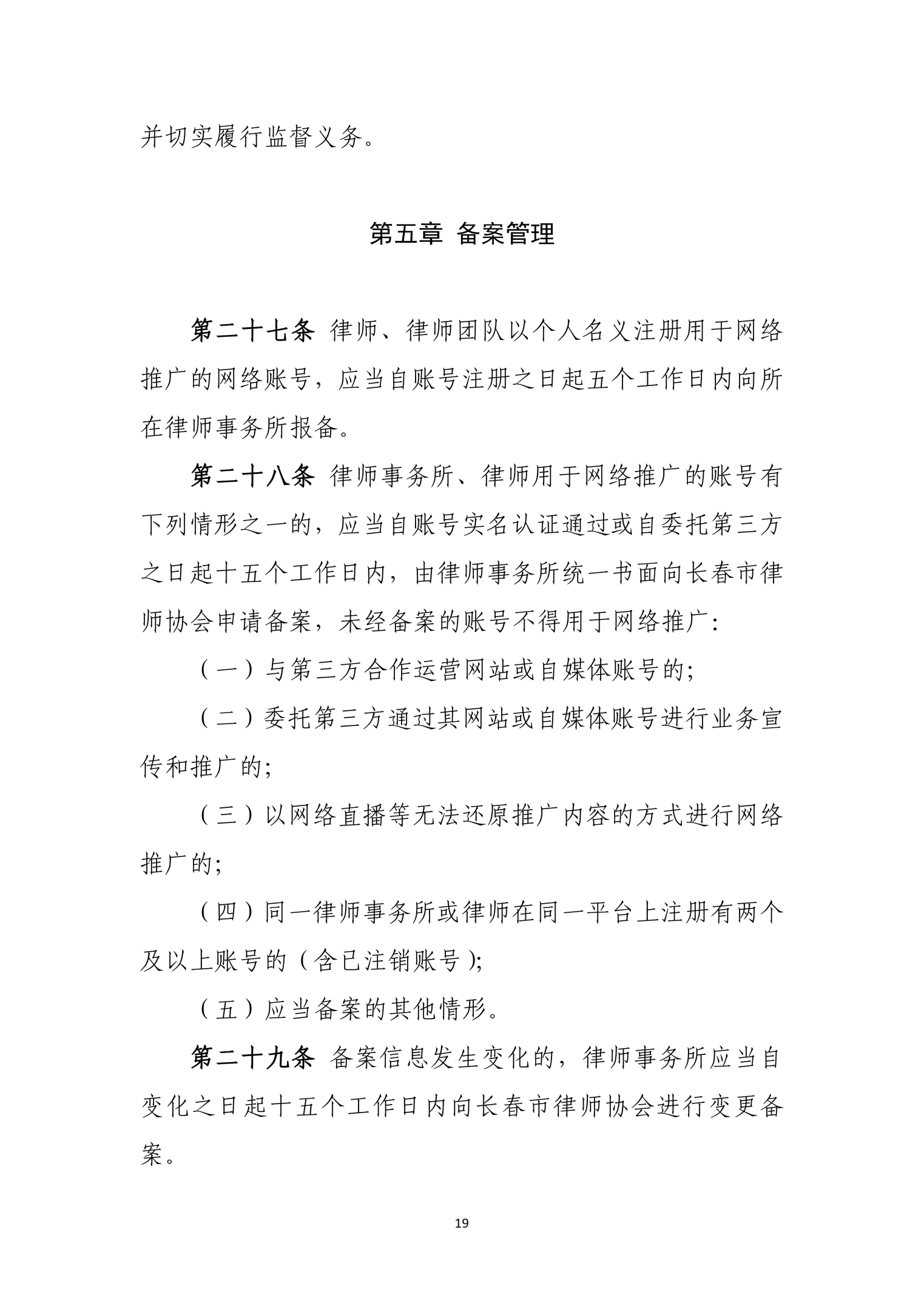 并切实履行监督义务。

第五章 备案管理

第二十七条 律师、律师团队以个人名义注册用于网络推广的网络账号，应当自账号注册之日起五个工作日内向所在律师事务所报备。

第二十八条 律师事务所、律师用于网络推广的账号有下列情形之一的，应当自账号实名认证通过或自委托第三方之日起十五个工作日内，由律师事务所统一书面向长春市律师协会申请备案，未经备案的账号不得用于网络推广：

（一）与第三方合作运营网站或自媒体账号的；

（二）委托第三方通过其网站或自媒体账号进行业务宣传和推广的；

（三）以网络直播等无法还原推广内容的方式进行网络推广的；

（四）同一律师事务所或律师在同一平台上注册有两个及以上账号的（含已注销账号）；

（五）应当备案的其他情形。

第二十九条 备案信息发生变化的，律师事务所应当自变化之日起十五个工作日内向长春市律师协会进行变更备案。

19